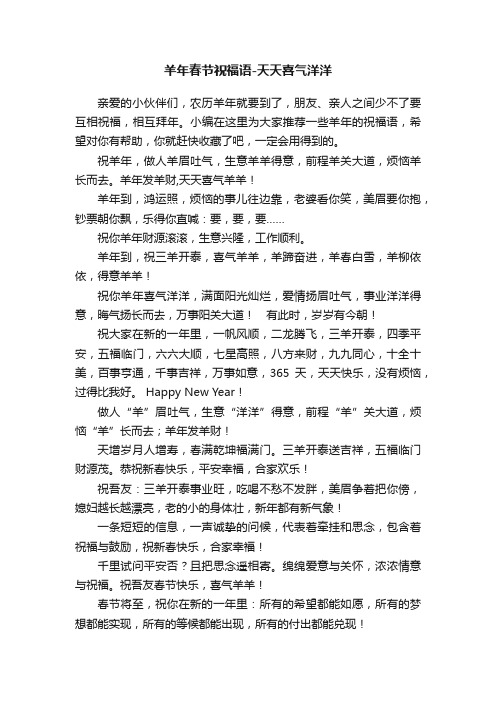 羊年春节祝福语-天天喜气洋洋

亲爱的小伙伴们，农历羊年就要到了，朋友、亲人之间少不了要互相祝福，相互拜年。小编在这里为大家推荐一些羊年的祝福语，希望对你有帮助，你就赶快收藏了吧，一定会用得到的。

祝羊年，做人羊眉吐气，生意羊羊得意，前程羊关大道，烦恼羊长而去。羊年发羊财,天天喜气羊羊！

羊年到，鸿运照，烦恼的事儿往边靠，老婆看你笑，美眉要你抱，钞票朝你飘，乐得你直喊：要，要，要……

祝你羊年财源滚滚，生意兴隆，工作顺利。

羊年到，祝三羊开泰，喜气羊羊，羊蹄奋进，羊春白雪，羊柳依依，得意羊羊！

祝你羊年喜气洋洋，满面阳光灿烂，爱情扬眉吐气，事业洋洋得意，晦气扬长而去，万事阳关大道！ 有此时，岁岁有今朝！

祝大家在新的一年里，一帆风顺，二龙腾飞，三羊开泰，四季平安，五福临门，六六大顺，七星高照，八方来财，九九同心，十全十美，百事亨通，千事吉祥，万事如意，365 天，天天快乐，没有烦恼，过得比我好。 Happy New Year！

做人“羊”眉吐气，生意“洋洋”得意，前程“羊”关大道，烦恼“羊”长而去；羊年发羊财！

天增岁月人增寿，春满乾坤福满门。三羊开泰送吉祥，五福临门财源茂。恭祝新春快乐，平安幸福，合家欢乐！

祝吾友：三羊开泰事业旺，吃喝不愁不发胖，美眉争着把你傍，媳妇越长越漂亮，老的小的身体壮，新年都有新气象！

一条短短的信息，一声诚挚的问候，代表着牵挂和思念，包含着祝福与鼓励，祝新春快乐，合家幸福！

千里试问平安否？且把思念遥相寄。绵绵爱意与关怀，浓浓情意与祝福。祝吾友春节快乐，喜气羊羊！

春节将至，祝你在新的一年里：所有的希望都能如愿，所有的梦想都能实现，所有的等候都能出现，所有的付出都能兑现！